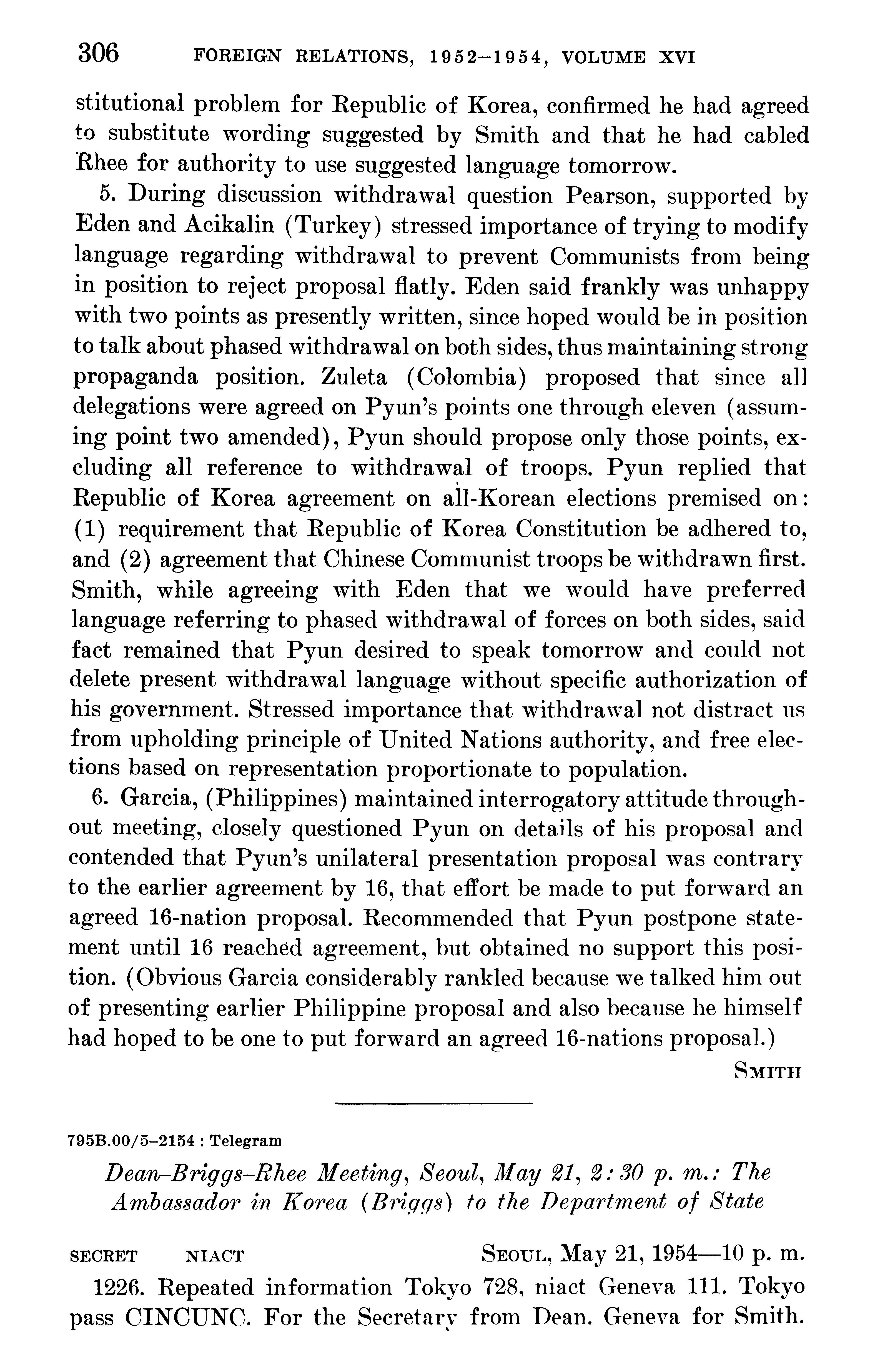 306 FOREIGN RELATIONS, 1952–1954, VOLUME XVI

stitutional problem for Republic of Korea, confirmed he had agreed to substitute wording suggested by Smith and that he had cabled Rhee for authority to use suggested language tomorrow.

5. During discussion withdrawal question Pearson, supported by Eden and Acikalin (Turkey) stressed importance of trying to modify language regarding withdrawal to prevent Communists from being in position to reject proposal flatly. Eden said frankly was unhappy with two points as presently written, since hoped would be in position to talk about phased withdrawal on both sides, thus maintaining strong propaganda position. Zuleta (Colombia) proposed that since all delegations were agreed on Pyun's points one through eleven (assuming point two amended), Pyun should propose only those points, excluding all reference to withdrawal of troops. Pyun replied that Republic of Korea agreement on all-Korean elections premised on: (1) requirement that Republic of Korea Constitution be adhered to, and (2) agreement that Chinese Communist troops be withdrawn first. Smith, while agreeing with Eden that we would have preferred language referring to phased withdrawal of forces on both sides, said fact remained that Pyun desired to speak tomorrow and could not delete present withdrawal language without specific authorization of his government. Stressed importance that withdrawal not distract us from upholding principle of United Nations authority, and free elections based on representation proportionate to population.

6. Garcia, (Philippines) maintained interrogatory attitude throughout meeting, closely questioned Pyun on details of his proposal and contended that Pyun's unilateral presentation proposal was contrary to the earlier agreement by 16, that effort be made to put forward an agreed 16-nation proposal. Recommended that Pyun postpone statement until 16 reached agreement, but obtained no support this position. (Obvious Garcia considerably rankled because we talked him out of presenting earlier Philippine proposal and also because he himself had hoped to be one to put forward an agreed 16-nations proposal.)

SMITH

795B.00/5–2154 : Telegram

Dean–Briggs–Rhee Meeting, Seoul, May 21, 2:30 p. m.: The Ambassador in Korea (Briggs) to the Department of State

SECRET NIACT SEOUL, May 21, 1954—10 p. m.

1226. Repeated information Tokyo 728, niact Geneva 111. Tokyo pass CINCUNC. For the Secretary from Dean. Geneva for Smith.